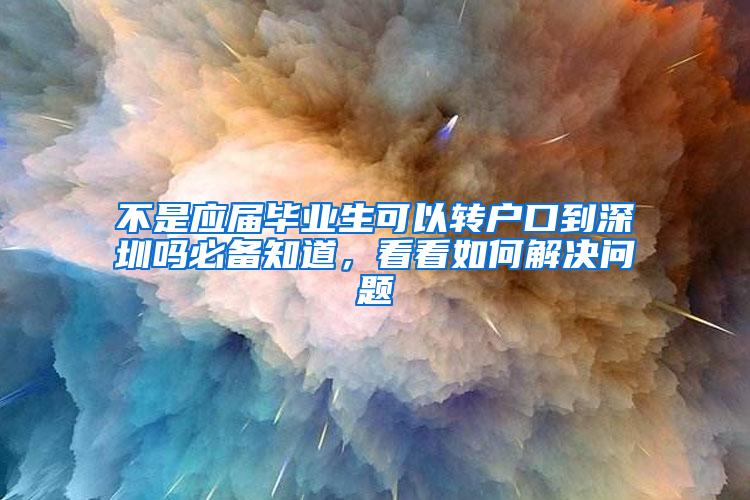 不是应届毕业生可以转户口到深圳吗必备知道，看看如何解决问题